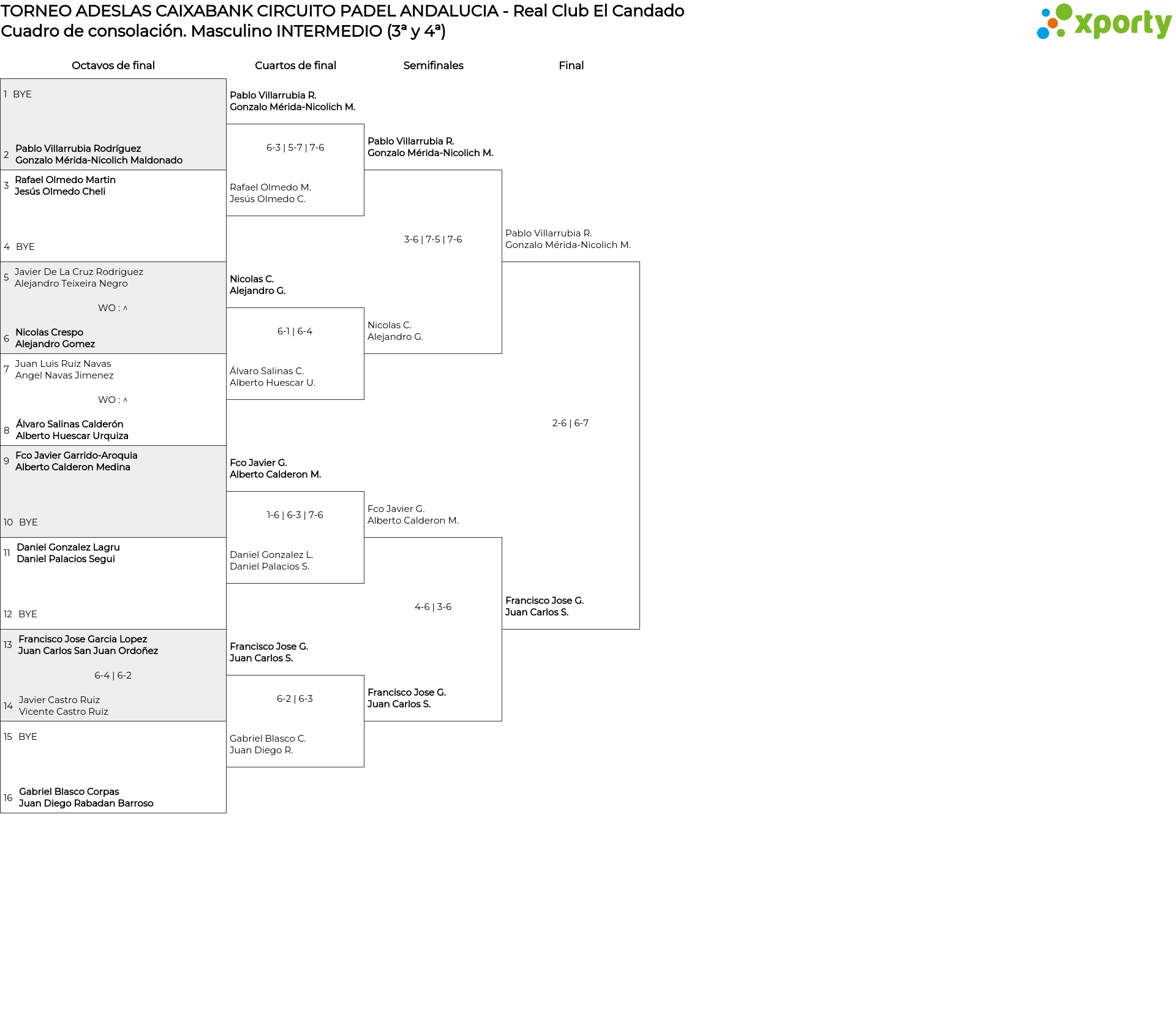 TORNEO ADESLAS CAIXABANK CIRCUITO PADEL ANDALUCIA - Real Club El Candado
Cuadro de consolación. Masculino INTERMEDIO (3ª y 4ª)

xporty

Octavos de final

1 BYE

2 Pablo Villarrubia Rodríguez
Gonzalo Mérida-Nicolich Maldonado

3 Rafael Olmedo Martin
Jesús Olmedo Cheli

4 BYE

5 Javier De La Cruz Rodriguez
Alejandro Teixeira Negro

WO : ^

6 Nicolas Crespo
Alejandro Gomez

7 Juan Luis Ruiz Navas
Angel Navas Jimenez

WO : ^

8 Álvaro Salinas Calderón
Alberto Huescar Urquiza

9 Fco Javier Garrido-Aroquia
Alberto Calderon Medina

10 BYE

11 Daniel Gonzalez Lagru
Daniel Palacios Segui

12 BYE

13 Francisco Jose Garcia Lopez
Juan Carlos San Juan Ordoñez

6-4 | 6-2

14 Javier Castro Ruiz
Vicente Castro Ruiz

15 BYE

16 Gabriel Blasco Corpas
Juan Diego Rabadan Barroso

Cuartos de final

Pablo Villarrubia R.
Gonzalo Mérida-Nicolich M.

6-3 | 5-7 | 7-6

Rafael Olmedo M.
Jesús Olmedo C.

Nicolas C.
Alejandro G.

6-1 | 6-4

Álvaro Salinas C.
Alberto Huescar U.

Fco Javier G.
Alberto Calderon M.

1-6 | 6-3 | 7-6

Daniel Gonzalez L.
Daniel Palacios S.

Francisco Jose G.
Juan Carlos S.

6-2 | 6-3

Gabriel Blasco C.
Juan Diego R.

Semifinales

Pablo Villarrubia R.
Gonzalo Mérida-Nicolich M.

3-6 | 7-5 | 7-6

Nicolas C.
Alejandro G.

Fco Javier G.
Alberto Calderon M.

4-6 | 3-6

Francisco Jose G.
Juan Carlos S.

Final

Pablo Villarrubia R.
Gonzalo Mérida-Nicolich M.

2-6 | 6-7

Francisco Jose G.
Juan Carlos S.